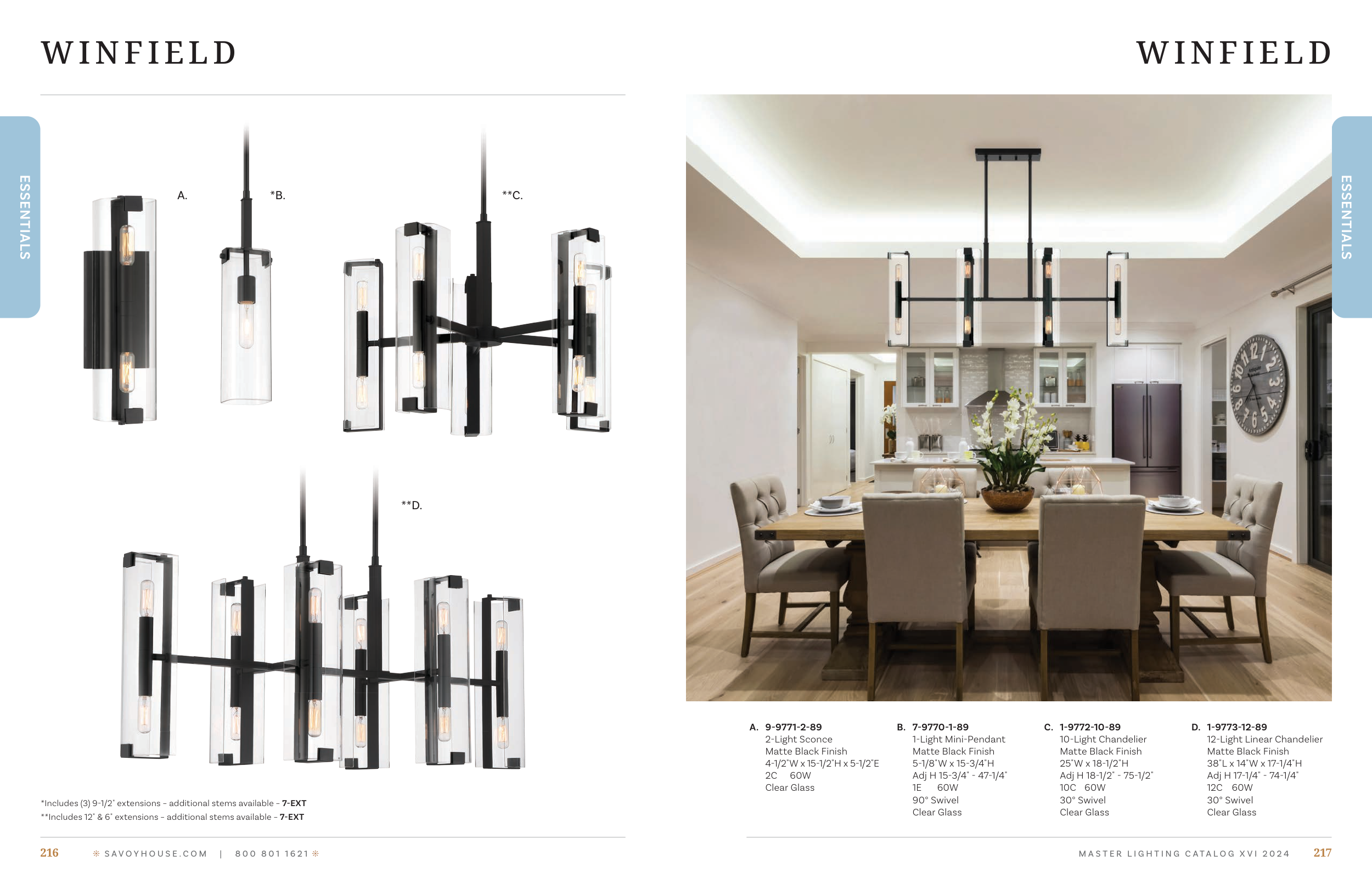 WINFIELD

ESSENTIALS

A.

*B.

**C.

**D.

*Includes (3) 9-1/2" extensions - additional stems available - 7-EXT
**Includes 12" & 6" extensions - additional stems available - 7-EXT

216 SAVOYHOUSE.COM | 800 801 1621

WINFIELD

ESSENTIALS

A. 9-9771-2-89
2-Light Sconce
Matte Black Finish
4-1/2"W x 15-1/2"H x 5-1/2"E
2C 60W
Clear Glass

B. 7-9770-1-89
1-Light Mini-Pendant
Matte Black Finish
5-1/8"W x 15-3/4"H
Adj H 15-3/4" - 47-1/4"
1E 60W
90° Swivel
Clear Glass

C. 1-9772-10-89
10-Light Chandelier
Matte Black Finish
25"W x 18-1/2"H
Adj H 18-1/2" - 75-1/2"
10C 60W
30° Swivel
Clear Glass

D. 1-9773-12-89
12-Light Linear Chandelier
Matte Black Finish
38"L x 14"W x 17-1/4"H
Adj H 17-1/4" - 74-1/4"
12C 60W
30° Swivel
Clear Glass

MASTER LIGHTING CATALOG XVI 2024 217